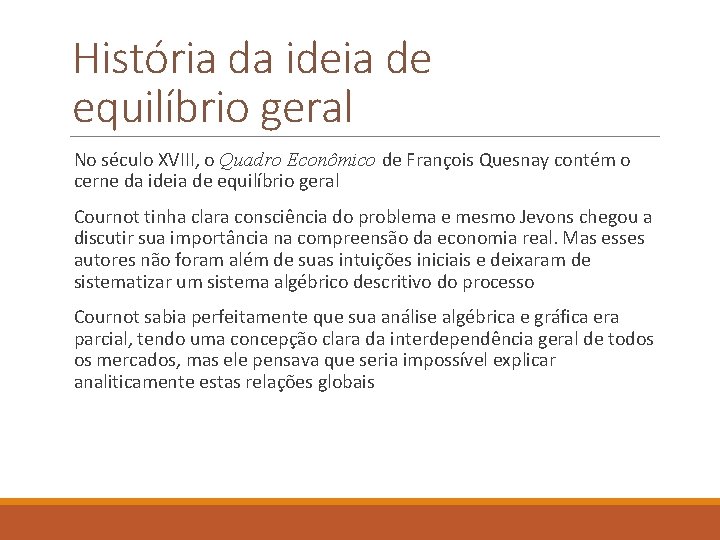 História da ideia de equilíbrio geral

No século XVIII, o Quadro Econômico de François Quesnay contém o cerne da ideia de equilíbrio geral

Cournot tinha clara consciência do problema e mesmo Jevons chegou a discutir sua importância na compreensão da economia real. Mas esses autores não foram além de suas intuições iniciais e deixaram de sistematizar um sistema algébrico descritivo do processo

Cournot sabia perfeitamente que sua análise algébrica e gráfica era parcial, tendo uma concepção clara da interdependência geral de todos os mercados, mas ele pensava que seria impossível explicar analiticamente estas relações globais